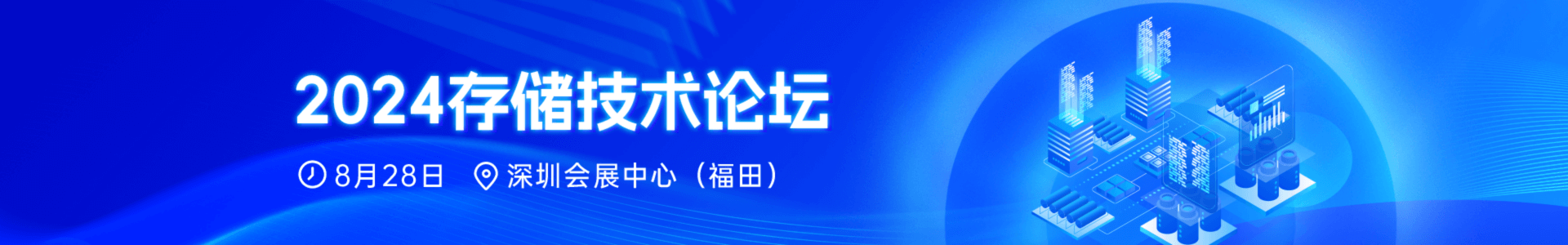 2024存储技术论坛

8月28日 深圳会展中心（福田）